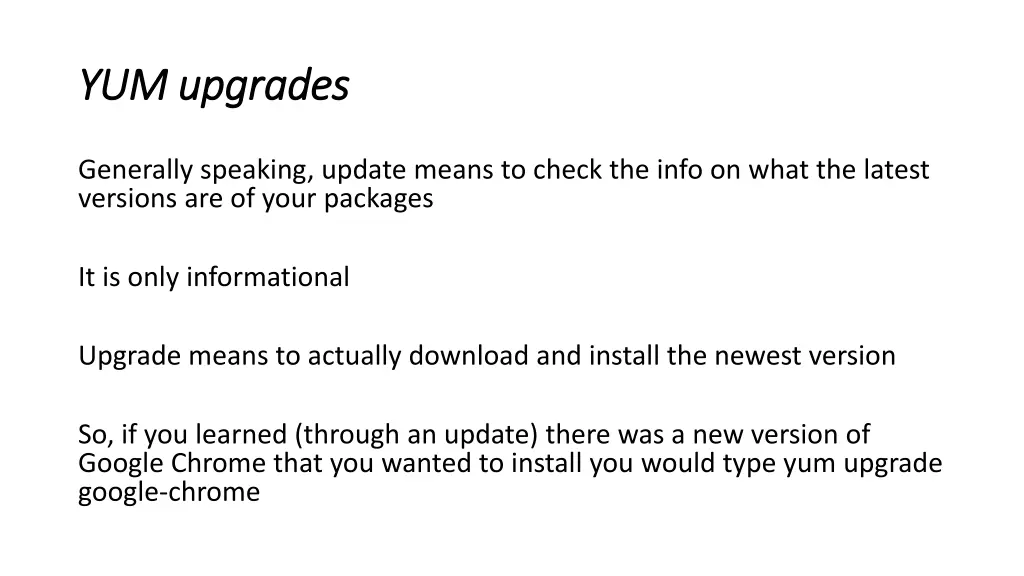 YUM upgrades

Generally speaking, update means to check the info on what the latest versions are of your packages

It is only informational

Upgrade means to actually download and install the newest version

So, if you learned (through an update) there was a new version of Google Chrome that you wanted to install you would type yum upgrade google-chrome